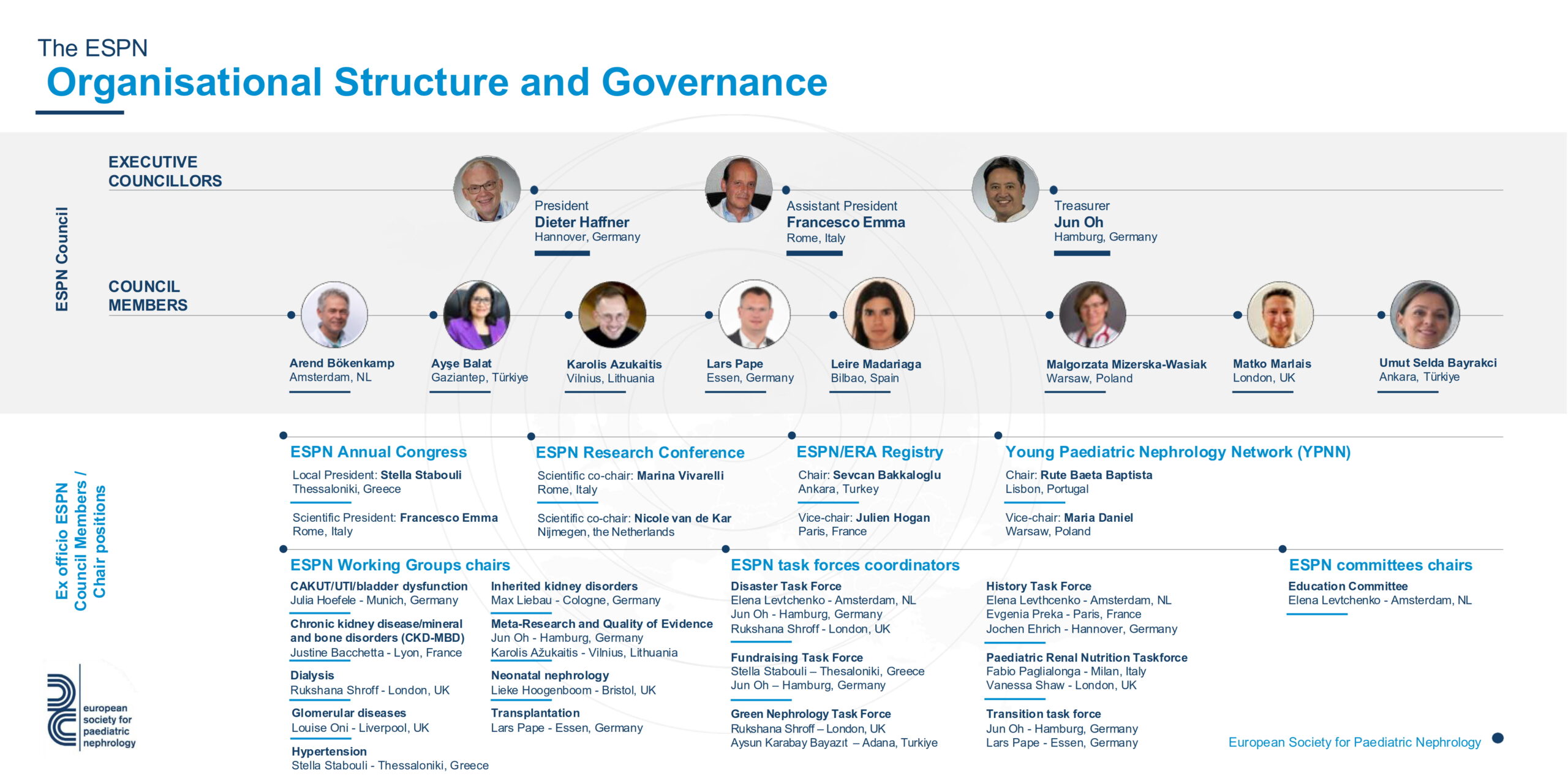 The ESPN
Organisational Structure and Governance

ESPN Council

EXECUTIVE COUNCILLORS

President
Dieter Haffner
Hannover, Germany

Assistant President
Francesco Emma
Rome, Italy

Treasurer
Jun Oh
Hamburg, Germany

COUNCIL MEMBERS

Arend Bökenkamp
Amsterdam, NL

Ayşe Balat
Gaziantep, Türkiye

Karolis Azukaitis
Vilnius, Lithuania

Lars Pape
Essen, Germany

Leire Madariaga
Bilbao, Spain

Malgorzata Mizerska-Wasiak
Warsaw, Poland

Matko Marlais
London, UK

Umut Selda Bayrakci
Ankara, Türkiye

Ex officio ESPN Council Members / Chair positions

ESPN Annual Congress
Local President: Stella Stabouli
Thessaloniki, Greece

Scientific President: Francesco Emma
Rome, Italy

ESPN Research Conference
Scientific co-chair: Marina Vivarelli
Rome, Italy

Scientific co-chair: Nicole van de Kar
Nijmegen, the Netherlands

ESPN/ERA Registry
Chair: Sevcan Bakkaloglu
Ankara, Turkey

Vice-chair: Julien Hogan
Paris, France

Young Paediatric Nephrology Network (YPNN)
Chair: Rute Baeta Baptista
Lisbon, Portugal

Vice-chair: Maria Daniel
Warsaw, Poland

ESPN Working Groups chairs
CAKUT/UTI/bladder dysfunction
Julia Hoefele - Munich, Germany
Chronic kidney disease/mineral and bone disorders (CKD-MBD)
Justine Bacchetta - Lyon, France
Dialysis
Rukshana Shroff - London, UK
Glomerular diseases
Louise Oni - Liverpool, UK
Hypertension
Stella Stabouli - Thessaloniki, Greece

Inherited kidney disorders
Max Liebau - Cologne, Germany
Meta-Research and Quality of Evidence
Jun Oh - Hamburg, Germany
Karolis Ažukaitis - Vilnius, Lithuania
Neonatal nephrology
Lieke Hoogenboom - Bristol, UK
Transplantation
Lars Pape - Essen, Germany

ESPN task forces coordinators
Disaster Task Force
Elena Levtchenko - Amsterdam, NL
Jun Oh - Hamburg, Germany
Rukshana Shroff - London, UK
Fundraising Task Force
Stella Stabouli – Thesaloniki, Greece
Jun Oh – Hamburg, Germany
Green Nephrology Task Force
Rukshana Shroff – London, UK
Aysun Karabay Bayazıt – Adana, Turkiye

History Task Force
Elena Levthcenko - Amsterdam, NL
Evgenia Preka - Paris, France
Jochen Ehrich - Hannover, Germany
Paediatric Renal Nutrition Taskforce
Fabio Paglialonga - Milan, Italy
Vanessa Shaw - London, UK
Transition task force
Jun Oh - Hamburg, Germany
Lars Pape - Essen, Germany

ESPN committees chairs
Education Committee
Elena Levtchenko - Amsterdam, NL

european society for paediatric nephrology

European Society for Paediatric Nephrology